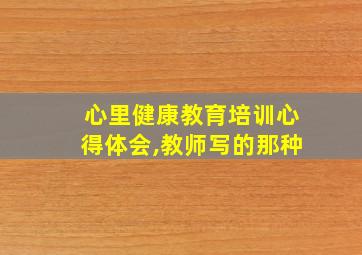 心里健康教育培训心得体会,教师写的那种